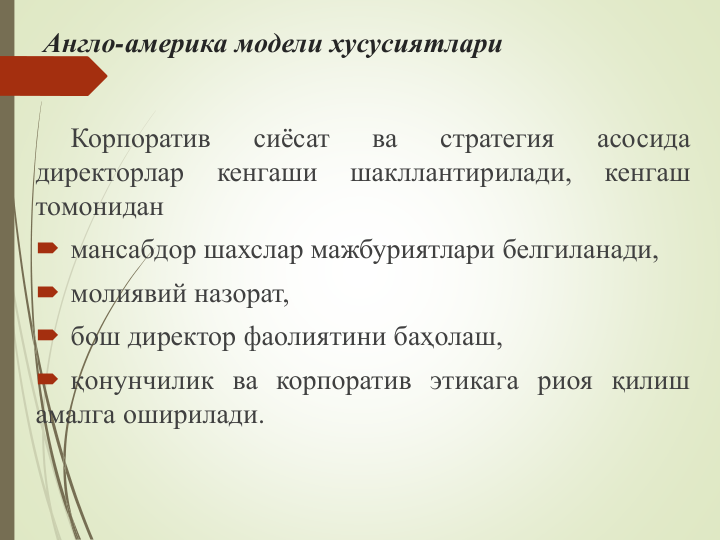 Англо-америка модели хусусиятлари

Корпоратив сиёсат ва стратегия асосида директорлар кенгаши шакллантирилади, кенгаш томонидан

мансабдор шахслар мажбуриятлари белгиланади,

молиявий назорат,

бош директор фаолиятини баҳолаш,

қонунчилик ва корпоратив этикага риоя қилиш амалга оширилади.